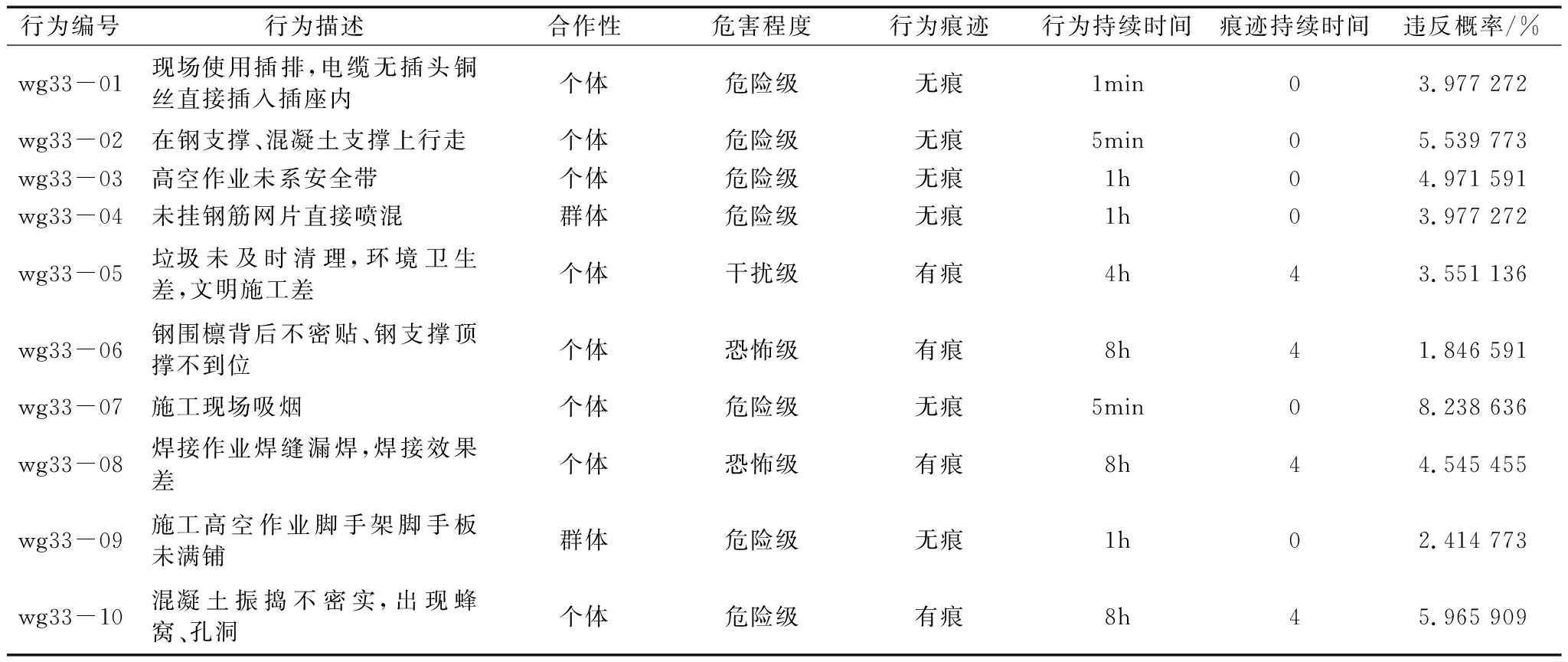 | 行为编号 | 行为描述 | 合作性 | 危害程度 | 行为痕迹 | 行为持续时间 | 痕迹持续时间 | 违反概率/% |
|---|---|---|---|---|---|---|---|
| wg33－01 | 现场使用插排，电缆无插头铜丝直接插入插座内 | 个体 | 危险级 | 无痕 | 1min | 0 | 3.977 272 |
| wg33－02 | 在钢支撑、混凝土支撑上行走 | 个体 | 危险级 | 无痕 | 5min | 0 | 5.539 773 |
| wg33－03 | 高空作业未系安全带 | 个体 | 危险级 | 无痕 | 1h | 0 | 4.971 591 |
| wg33－04 | 未挂钢筋网片直接喷混 | 群体 | 危险级 | 无痕 | 1h | 0 | 3.977 272 |
| wg33－05 | 垃圾未及时清理，环境卫生差，文明施工差 | 个体 | 干扰级 | 有痕 | 4h | 4 | 3.551 136 |
| wg33－06 | 钢围檩背后不密贴、钢支撑顶撑不到位 | 个体 | 恐怖级 | 有痕 | 8h | 4 | 1.846 591 |
| wg33－07 | 施工现场吸烟 | 个体 | 危险级 | 无痕 | 5min | 0 | 8.238 636 |
| wg33－08 | 焊接作业焊缝漏焊，焊接效果差 | 个体 | 恐怖级 | 有痕 | 8h | 4 | 4.545 455 |
| wg33－09 | 施工高空作业脚手架脚手板未满铺 | 群体 | 危险级 | 无痕 | 1h | 0 | 2.414 773 |
| wg33－10 | 混凝土振捣不密实，出现蜂窝、孔洞 | 个体 | 危险级 | 有痕 | 8h | 4 | 5.965 909 |